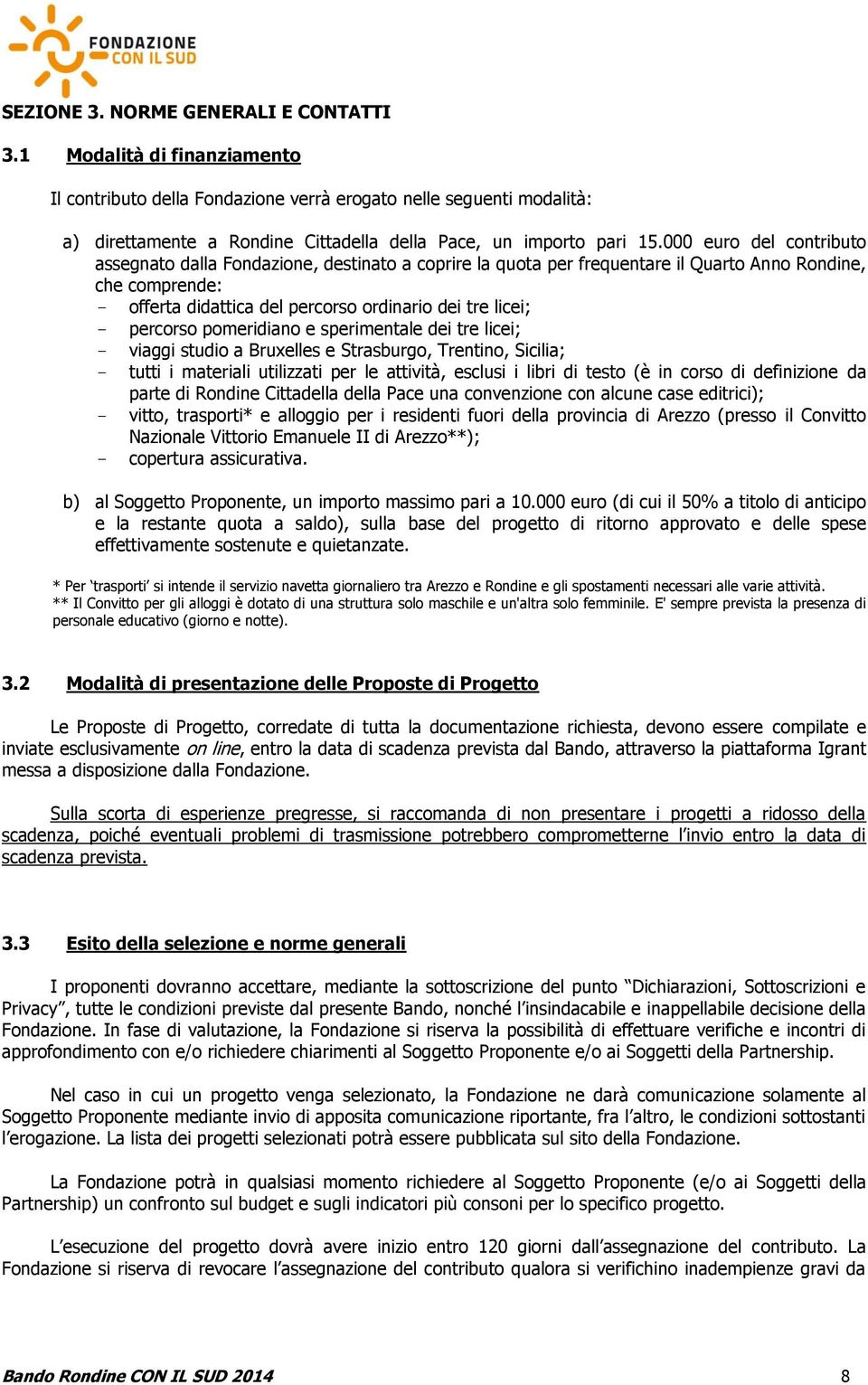 FONDAZIONE CON IL SUD

SEZIONE 3. NORME GENERALI E CONTATTI

3.1 Modalità di finanziamento

Il contributo della Fondazione verrà erogato nelle seguenti modalità:

a) direttamente a Rondine Cittadella della Pace, un importo pari 15.000 euro del contributo assegnato dalla Fondazione, destinato a coprire la quota per frequentare il Quarto Anno Rondine, che comprende:
- offerta didattica del percorso ordinario dei tre licei;
- percorso pomeridiano e sperimentale dei tre licei;
- viaggi studio a Bruxelles e Strasburgo, Trentino, Sicilia;
- tutti i materiali utilizzati per le attività, esclusi i libri di testo (è in corso di definizione da parte di Rondine Cittadella della Pace una convenzione con alcune case editrici);
- vitto, trasporti* e alloggio per i residenti fuori della provincia di Arezzo (presso il Convitto Nazionale Vittorio Emanuele II di Arezzo**);
- copertura assicurativa.

b) al Soggetto Proponente, un importo massimo pari a 10.000 euro (di cui il 50% a titolo di anticipo e la restante quota a saldo), sulla base del progetto di ritorno approvato e delle spese effettivamente sostenute e quietanzate.

* Per ‘trasporti’ si intende il servizio navetta giornaliero tra Arezzo e Rondine e gli spostamenti necessari alle varie attività.
** Il Convitto per gli alloggi è dotato di una struttura solo maschile e un'altra solo femminile. E' sempre prevista la presenza di personale educativo (giorno e notte).

3.2 Modalità di presentazione delle Proposte di Progetto

Le Proposte di Progetto, corredate di tutta la documentazione richiesta, devono essere compilate e inviate esclusivamente on line, entro la data di scadenza prevista dal Bando, attraverso la piattaforma Igrant messa a disposizione dalla Fondazione.

Sulla scorta di esperienze pregresse, si raccomanda di non presentare i progetti a ridosso della scadenza, poiché eventuali problemi di trasmissione potrebbero comprometterne l’invio entro la data di scadenza prevista.

3.3 Esito della selezione e norme generali

I proponenti dovranno accettare, mediante la sottoscrizione del punto “Dichiarazioni, Sottoscrizioni e Privacy”, tutte le condizioni previste dal presente Bando, nonché l’insindacabile e inappellabile decisione della Fondazione. In fase di valutazione, la Fondazione si riserva la possibilità di effettuare verifiche e incontri di approfondimento con e/o richiedere chiarimenti al Soggetto Proponente e/o ai Soggetti della Partnership.

Nel caso in cui un progetto venga selezionato, la Fondazione ne darà comunicazione solamente al Soggetto Proponente mediante invio di apposita comunicazione riportante, fra l’altro, le condizioni sottostanti l’erogazione. La lista dei progetti selezionati potrà essere pubblicata sul sito della Fondazione.

La Fondazione potrà in qualsiasi momento richiedere al Soggetto Proponente (e/o ai Soggetti della Partnership) un confronto sul budget e sugli indicatori più consoni per lo specifico progetto.

L’esecuzione del progetto dovrà avere inizio entro 120 giorni dall’assegnazione del contributo. La Fondazione si riserva di revocare l’assegnazione del contributo qualora si verifichino inadempienze gravi da

Bando Rondine CON IL SUD 2014 8